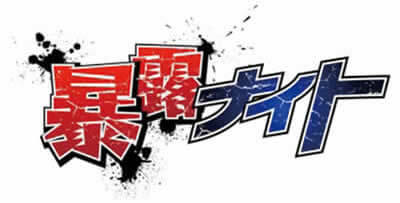 暴露ナイト